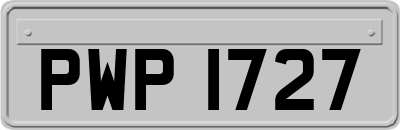 PWP 1727